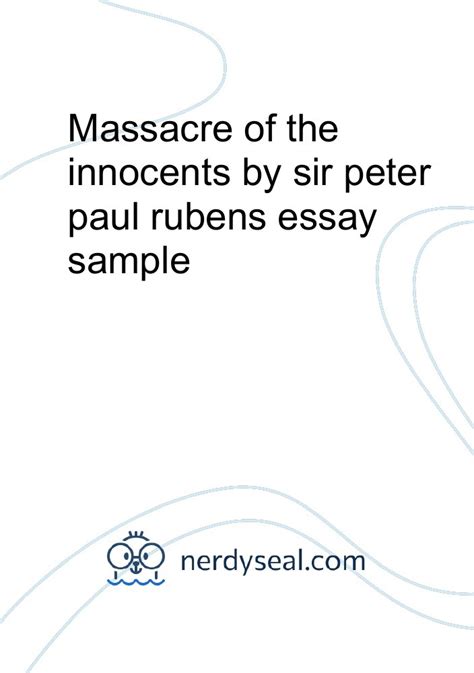 Massacre of the innocents by sir peter paul rubens essay sample

nerdyseal.com